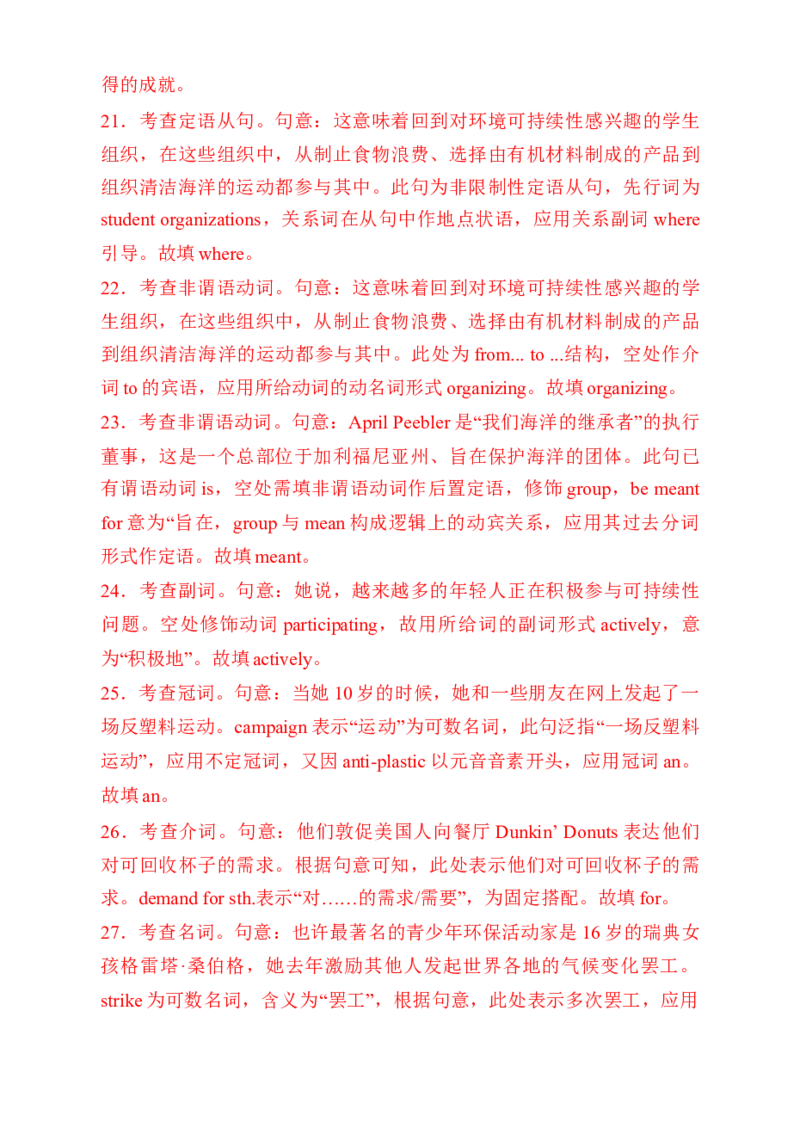 得的成就。

21．考查定语从句。句意：这意味着回到对环境可持续性感兴趣的学生组织，在这些组织中，从制止食物浪费、选择由有机材料制成的产品到组织清洁海洋的运动都参与其中。此句为非限制性定语从句，先行词为student organizations，关系词在从句中作地点状语，应用关系副词where引导。故填where。

22．考查非谓语动词。句意：这意味着回到对环境可持续性感兴趣的学生组织，在这些组织中，从制止食物浪费、选择由有机材料制成的产品到组织清洁海洋的运动都参与其中。此处为from... to ...结构，空处作介词to的宾语，应用所给动词的动名词形式organizing。故填organizing。

23．考查非谓语动词。句意：April Peebler是“我们海洋的继承者”的执行董事，这是一个总部位于加利福尼亚州、旨在保护海洋的团体。此句已有谓语动词is，空处需填非谓语动词作后置定语，修饰group，be meant for意为“旨在，group与mean构成逻辑上的动宾关系，应用其过去分词形式作定语。故填meant。

24．考查副词。句意：她说，越来越多的年轻人正在积极参与可持续性问题。空处修饰动词participating，故用所给词的副词形式actively，意为“积极地”。故填actively。

25．考查冠词。句意：当她10岁的时候，她和一些朋友在网上发起了一场反塑料运动。campaign表示“运动”为可数名词，此句泛指“一场反塑料运动”，应用不定冠词，又因anti-plastic以元音音素开头，应用冠词an。故填an。

26．考查介词。句意：他们敦促美国人向餐厅Dunkin' Donuts表达他们对可回收杯子的需求。根据句意可知，此处表示他们对可回收杯子的需求。demand for sth.表示“对……的需求/需要”，为固定搭配。故填for。

27．考查名词。句意：也许最著名的青少年环保活动家是16岁的瑞典女孩格雷塔·桑伯格，她去年激励其他人发起世界各地的气候变化罢工。strike为可数名词，含义为“罢工”，根据句意，此处表示多次罢工，应用